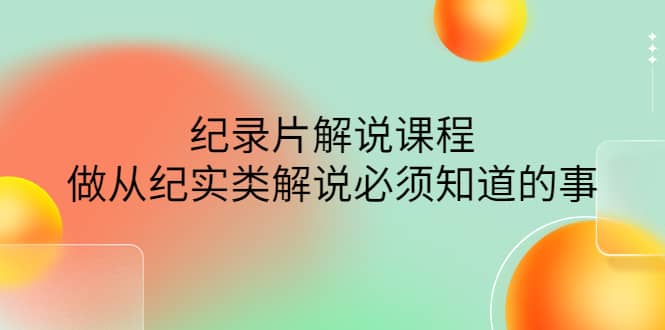 纪录片解说课程
做从纪实类解说必须知道的事